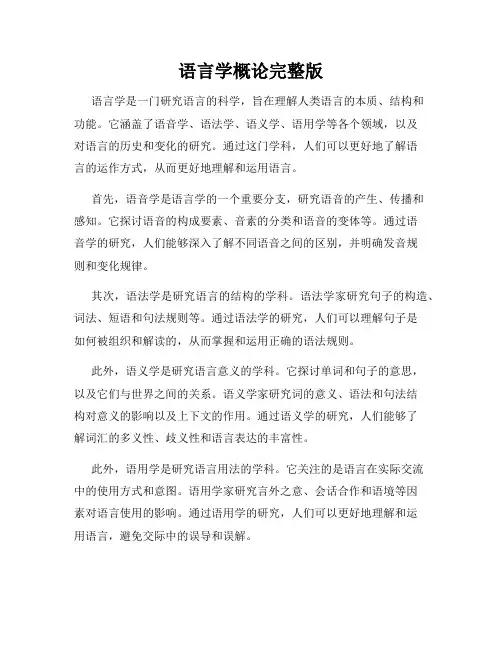 语言学概论完整版

语言学是一门研究语言的科学，旨在理解人类语言的本质、结构和功能。它涵盖了语音学、语法学、语义学、语用学等各个领域，以及对语言的历史和变化的研究。通过这门学科，人们可以更好地了解语言的运作方式，从而更好地理解和运用语言。

首先，语音学是语言学的一个重要分支，研究语音的产生、传播和感知。它探讨语音的构成要素、音素的分类和语音的变体等。通过语音学的研究，人们能够深入了解不同语音之间的区别，并明确发音规则和变化规律。

其次，语法学是研究语言的结构的学科。语法学家研究句子的构造、词法、短语和句法规则等。通过语法学的研究，人们可以理解句子是如何被组织和解读的，从而掌握和运用正确的语法规则。

此外，语义学是研究语言意义的学科。它探讨单词和句子的意思，以及它们与世界之间的关系。语义学家研究词的意义、语法和句法结构对意义的影响以及上下文的作用。通过语义学的研究，人们能够了解词汇的多义性、歧义性和语言表达的丰富性。

此外，语用学是研究语言用法的学科。它关注的是语言在实际交流中的使用方式和意图。语用学家研究言外之意、会话合作和语境等因素对语言使用的影响。通过语用学的研究，人们可以更好地理解和运用语言，避免交际中的误导和误解。